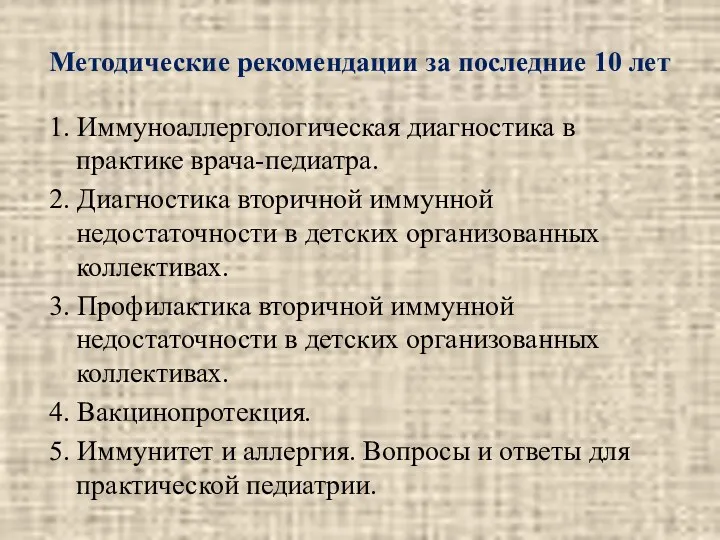 Методические рекомендации за последние 10 лет

1. Иммуноаллергологическая диагностика в практике врача-педиатра.
2. Диагностика вторичной иммунной недостаточности в детских организованных коллективах.
3. Профилактика вторичной иммунной недостаточности в детских организованных коллективах.
4. Вакцинопротекция.
5. Иммунитет и аллергия. Вопросы и ответы для практической педиатрии.